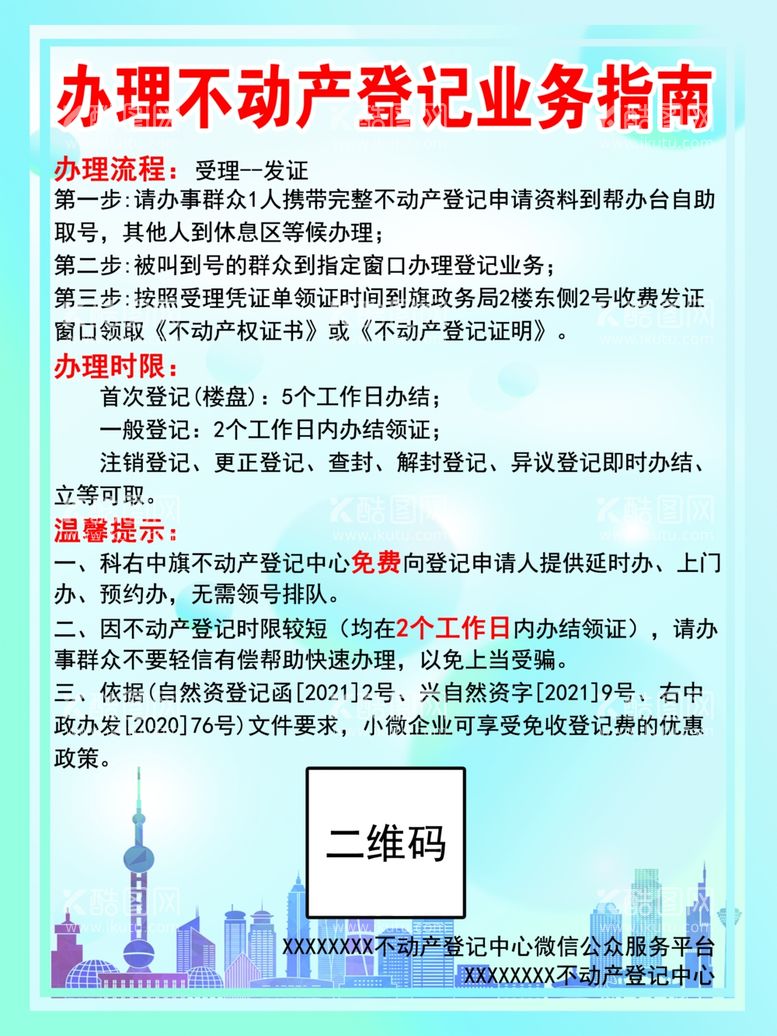 办理不动产登记业务指南

办理流程：受理--发证
第一步：请办事群众1人携带完整不动产登记申请资料到帮办台自助取号，其他人到休息区等候办理；
第二步：被叫到号的群众到指定窗口办理登记业务；
第三步：按照受理凭证单领证时间到旗政务局2楼东侧2号收费发证窗口领取《不动产权证书》或《不动产登记证明》。

办理时限：
首次登记（楼盘）：5个工作日办结；
一般登记：2个工作日内办结领证；
注销登记、更正登记、查封、解封登记、异议登记即时办结、立等可取。

温馨提示：
一、科右中旗不动产登记中心免费向登记申请人提供延时办、上门办、预约办，无需领号排队。
二、因不动产登记时限较短（均在2个工作日内办结领证），请办事群众不要轻信有偿帮助快速办理，以免上当受骗。
三、依据（自然资登记函[2021]2号、兴自然资字[2021]9号、右中政办发[2020]76号）文件要求，小微企业可享受免收登记费的优惠政策。

二维码

XXXXXXXX不动产登记中心微信公众服务平台
XXXXXXXX不动产登记中心

酷图网 www.ikutu.com